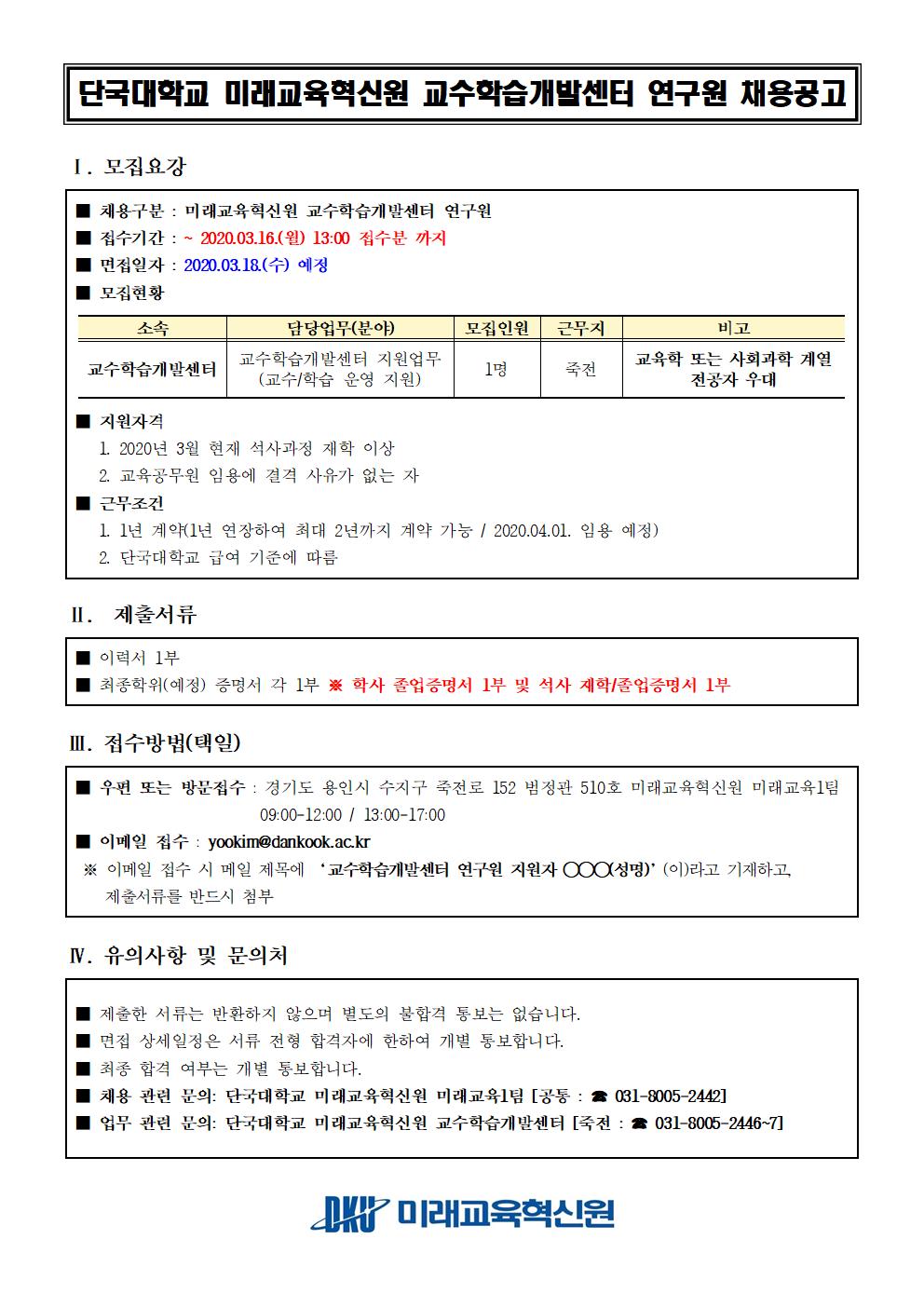 단국대학교 미래교육혁신원 교수학습개발센터 연구원 채용공고

Ⅰ. 모집요강

■ 채용구분 : 미래교육혁신원 교수학습개발센터 연구원
■ 접수기간 : ~ 2020.03.16.(월) 13:00 접수분 까지
■ 면접일자 : 2020.03.18.(수) 예정
■ 모집현황

| 소속 | 담당업무(분야) | 모집인원 | 근무지 | 비고 |
|---|---|---|---|---|
| 교수학습개발센터 | 교수학습개발센터 지원업무 (교수/학습 운영 지원) | 1명 | 죽전 | 교육학 또는 사회과학 계열 전공자 우대 |

■ 지원자격
1. 2020년 3월 현재 석사과정 재학 이상
2. 교육공무원 임용에 결격 사유가 없는 자
■ 근무조건
1. 1년 계약(1년 연장하여 최대 2년까지 계약 가능 / 2020.04.01. 임용 예정)
2. 단국대학교 급여 기준에 따름

Ⅱ. 제출서류

■ 이력서 1부
■ 최종학위(예정) 증명서 각 1부 ※ 학사 졸업증명서 1부 및 석사 재학/졸업증명서 1부

Ⅲ. 접수방법(택일)

■ 우편 또는 방문접수 : 경기도 용인시 수지구 죽전로 152 범정관 510호 미래교육혁신원 미래교육1팀 09:00-12:00 / 13:00-17:00
■ 이메일 접수 : yookim@dankook.ac.kr
※ 이메일 접수 시 메일 제목에 '교수학습개발센터 연구원 지원자 ○○○(성명)' (이)라고 기재하고, 제출서류를 반드시 첨부

Ⅳ. 유의사항 및 문의처

■ 제출한 서류는 반환하지 않으며 별도의 불합격 통보는 없습니다.
■ 면접 상세일정은 서류 전형 합격자에 한하여 개별 통보합니다.
■ 최종 합격 여부는 개별 통보합니다.
■ 채용 관련 문의: 단국대학교 미래교육혁신원 미래교육1팀 [공통 : ☎ 031-8005-2442]
■ 업무 관련 문의: 단국대학교 미래교육혁신원 교수학습개발센터 [죽전 : ☎ 031-8005-2446~7]

DKU 미래교육혁신원